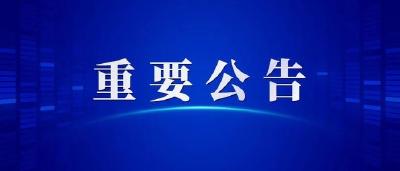 重要公告